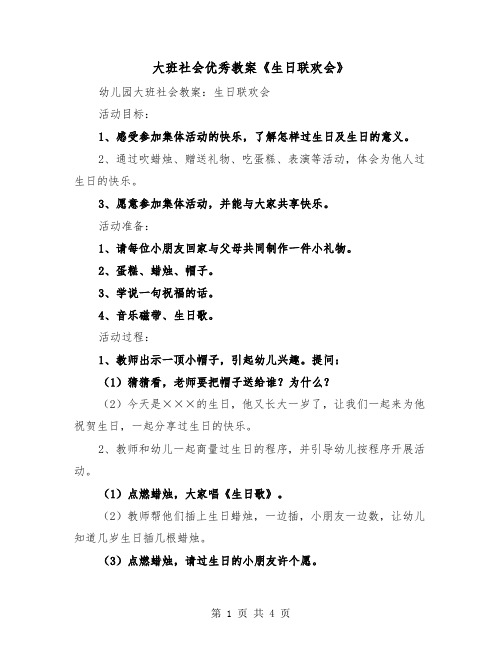 大班社会优秀教案《生日联欢会》

幼儿园大班社会教案：生日联欢会

活动目标：

1、感受参加集体活动的快乐，了解怎样过生日及生日的意义。

2、通过吹蜡烛、赠送礼物、吃蛋糕、表演等活动，体会为他人过生日的快乐。

3、愿意参加集体活动，并能与大家共享快乐。

活动准备：

1、请每位小朋友回家与父母共同制作一件小礼物。

2、蛋糕、蜡烛、帽子。

3、学说一句祝福的话。

4、音乐磁带、生日歌。

活动过程：

1、教师出示一顶小帽子，引起幼儿兴趣。提问：

（1）猜猜看，老师要把帽子送给谁？为什么？

（2）今天是×××的生日，他又长大一岁了，让我们一起来为他祝贺生日，一起分享过生日的快乐。

2、教师和幼儿一起商量过生日的程序，并引导幼儿按程序开展活动。

（1）点燃蜡烛，大家唱《生日歌》。

（2）教师帮他们插上生日蜡烛，一边插，小朋友一边数，让幼儿知道几岁生日插几根蜡烛。

（3）点燃蜡烛，请过生日的小朋友许个愿。

第 1 页 共 4 页